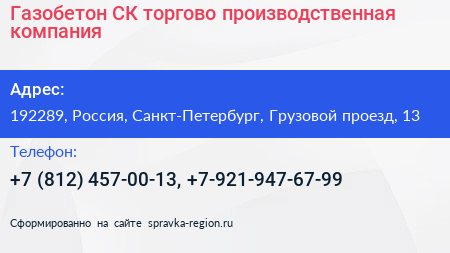 Газобетон СК торгово производственная компания

Адрес:

192289, Россия, Санкт-Петербург, Грузовой проезд, 13

Телефон:

+7 (812) 457-00-13, +7-921-947-67-99

Сформированно на сайте spravka-region.ru